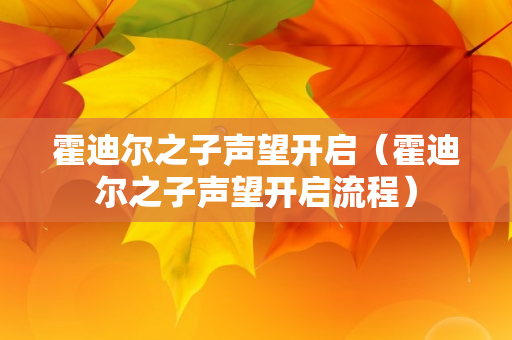 霍迪尔之子声望开启（霍迪尔之子声望开启流程）